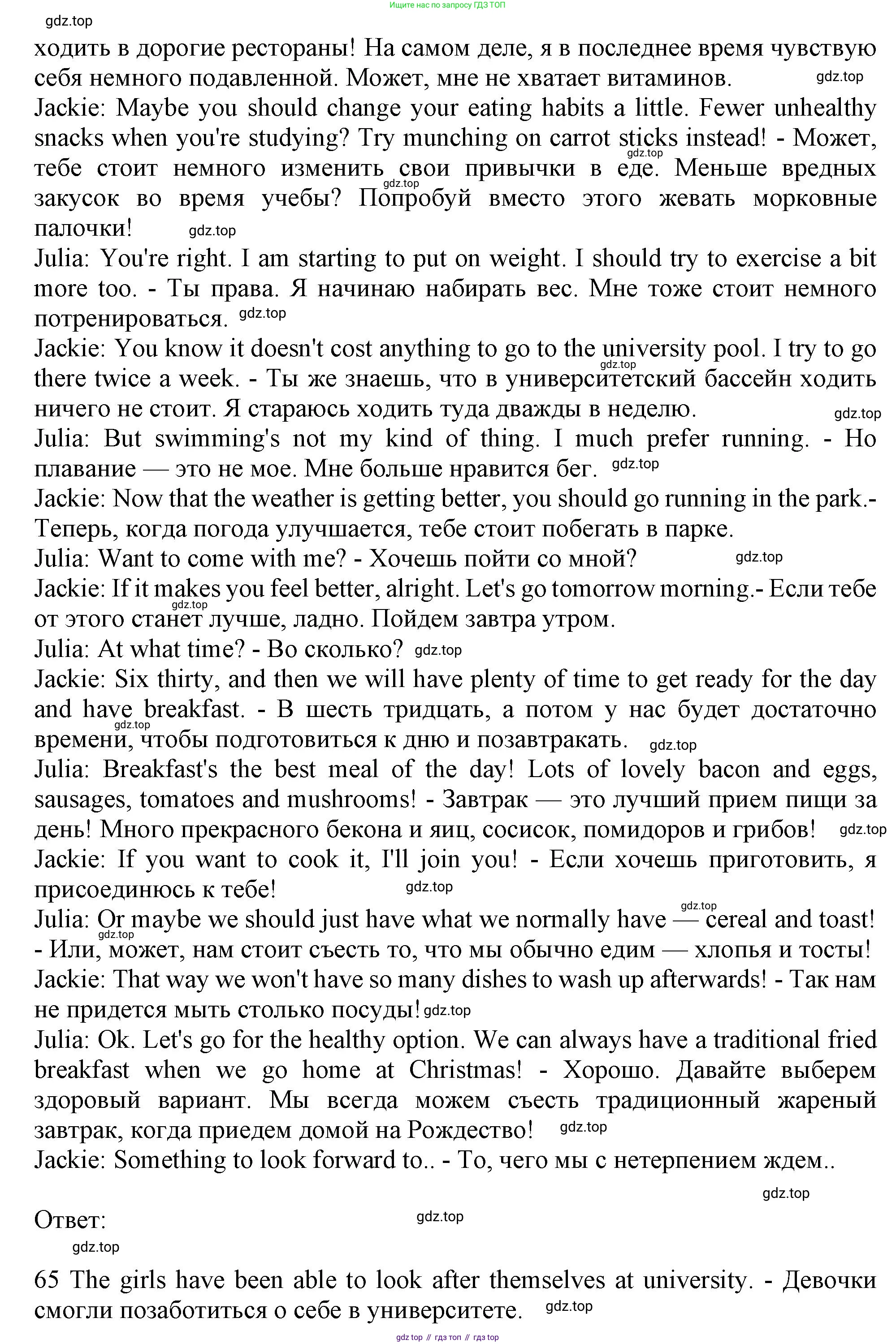 Ищите нас по запросу ГДЗ ТОП

gdz.top

ходить в дорогие рестораны! На самом деле, я в последнее время чувствую себя немного подавленной. Может, мне не хватает витаминов. gdz.top

Jackie: Maybe you should change your eating habits a little. Fewer unhealthy snacks when you're studying? Try munching on carrot sticks instead! - Может, тебе стоит немного изменить свои привычки в еде. Меньше вредных закусок во время учебы? Попробуй вместо этого жевать морковные палочки! gdz.top

Julia: You're right. I am starting to put on weight. I should try to exercise a bit more too. - Ты права. Я начинаю набирать вес. Мне тоже стоит немного потренироваться. gdz.top

Jackie: You know it doesn't cost anything to go to the university pool. I try to go there twice a week. - Ты же знаешь, что в университетский бассейн ходить ничего не стоит. Я стараюсь ходить туда дважды в неделю. gdz.top

Julia: But swimming's not my kind of thing. I much prefer running. - Но плавание — это не мое. Мне больше нравится бег. gdz.top

Jackie: Now that the weather is getting better, you should go running in the park.- Теперь, когда погода улучшается, тебе стоит побегать в парке.

Julia: Want to come with me? - Хочешь пойти со мной? gdz.top

Jackie: If it makes you feel better, alright. Let's go tomorrow morning.- Если тебе от этого станет лучше, ладно. Пойдем завтра утром.

Julia: At what time? - Во сколько? gdz.top

Jackie: Six thirty, and then we will have plenty of time to get ready for the day and have breakfast. - В шесть тридцать, а потом у нас будет достаточно времени, чтобы подготовиться к дню и позавтракать. gdz.top

Julia: Breakfast's the best meal of the day! Lots of lovely bacon and eggs, sausages, tomatoes and mushrooms! - Завтрак — это лучший прием пищи за день! Много прекрасного бекона и яиц, сосисок, помидоров и грибов! gdz.top

Jackie: If you want to cook it, I'll join you! - Если хочешь приготовить, я присоединюсь к тебе! gdz.top

Julia: Or maybe we should just have what we normally have — cereal and toast! - Или, может, нам стоит съесть то, что мы обычно едим — хлопья и тосты!

Jackie: That way we won't have so many dishes to wash up afterwards! - Так нам не придется мыть столько посуды! gdz.top

Julia: Ok. Let's go for the healthy option. We can always have a traditional fried breakfast when we go home at Christmas! - Хорошо. Давайте выберем здоровый вариант. Мы всегда можем съесть традиционный жареный завтрак, когда приедем домой на Рождество! gdz.top

Jackie: Something to look forward to.. - То, чего мы с нетерпением ждем..

gdz.top

Ответ: gdz.top

gdz.top

65 The girls have been able to look after themselves at university. - Девочки смогли позаботиться о себе в университете. gdz.top

gdz top // гдз топ // гдз top